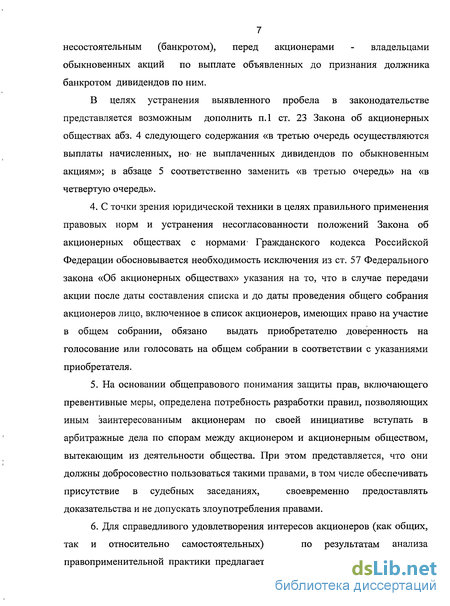 7

несостоятельным (банкротом), перед акционерами - владельцами обыкновенных акций по выплате объявленных до признания должника банкротом дивидендов по ним.

В целях устранения выявленного пробела в законодательстве представляется возможным дополнить п.1 ст. 23 Закона об акционерных обществах абз. 4 следующего содержания «в третью очередь осуществляются выплаты начисленных, но не выплаченных дивидендов по обыкновенным акциям»; в абзаце 5 соответственно заменить «в третью очередь» на «в четвертую очередь».

4. С точки зрения юридической техники в целях правильного применения правовых норм и устранения несогласованности положений Закона об акционерных обществах с нормами Гражданского кодекса Российской Федерации обосновывается необходимость исключения из ст. 57 Федерального закона «Об акционерных обществах» указания на то, что в случае передачи акции после даты составления списка и до даты проведения общего собрания акционеров лицо, включенное в список акционеров, имеющих право на участие в общем собрании, обязано выдать приобретателю доверенность на голосование или голосовать на общем собрании в соответствии с указаниями приобретателя.

5. На основании общеправового понимания защиты прав, включающего превентивные меры, определена потребность разработки правил, позволяющих иным заинтересованным акционерам по своей инициативе вступать в арбитражные дела по спорам между акционером и акционерным обществом, вытекающим из деятельности общества. При этом представляется, что они должны добросовестно пользоваться такими правами, в том числе обеспечивать присутствие в судебных заседаниях, своевременно предоставлять доказательства и не допускать злоупотребления правами.

6. Для справедливого удовлетворения интересов акционеров (как общих, так и относительно самостоятельных) по результатам анализа правоприменительной практики предлагает

dsLib.net
библиотека диссертаций